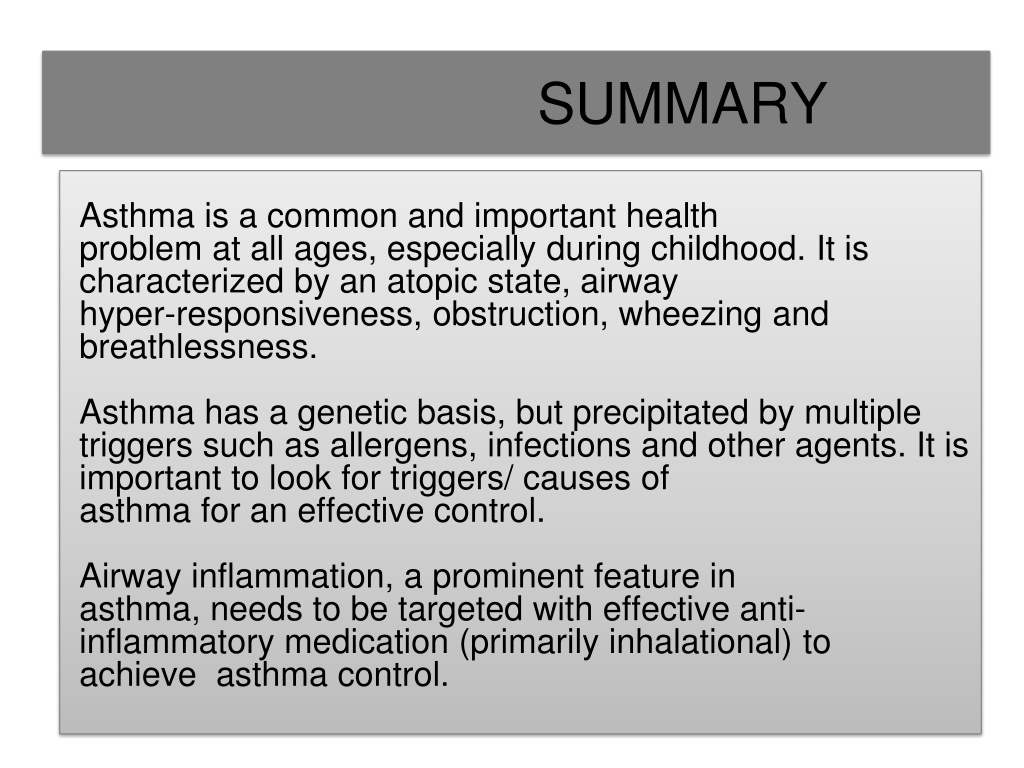 SUMMARY

Asthma is a common and important health problem at all ages, especially during childhood. It is characterized by an atopic state, airway hyper-responsiveness, obstruction, wheezing and breathlessness.

Asthma has a genetic basis, but precipitated by multiple triggers such as allergens, infections and other agents. It is important to look for triggers/ causes of asthma for an effective control.

Airway inflammation, a prominent feature in asthma, needs to be targeted with effective anti-inflammatory medication (primarily inhalational) to achieve asthma control.